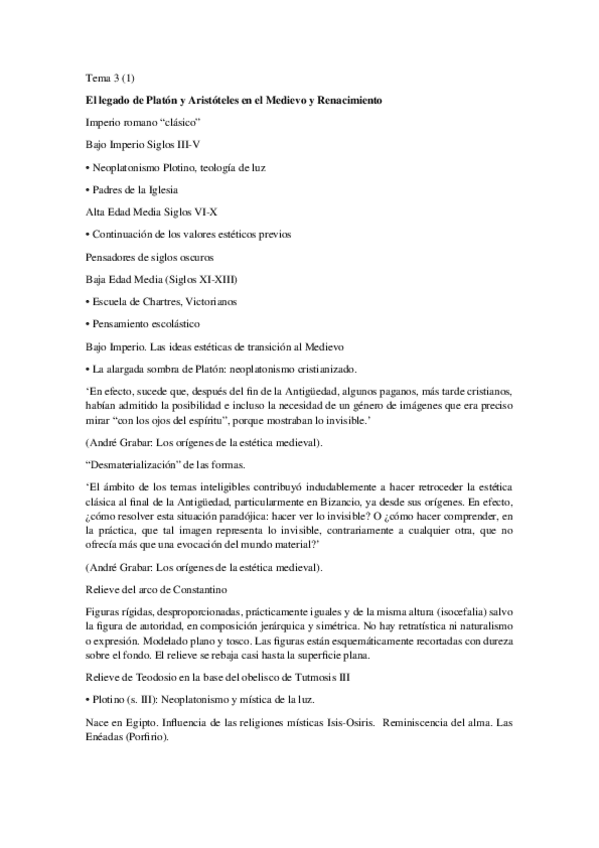 Tema 3 (1)

El legado de Platón y Aristóteles en el Medievo y Renacimiento

Imperio romano “clásico”

Bajo Imperio Siglos III-V

• Neoplatonismo Plotino, teología de luz

• Padres de la Iglesia

Alta Edad Media Siglos VI-X

• Continuación de los valores estéticos previos

Pensadores de siglos oscuros

Baja Edad Media (Siglos XI-XIII)

• Escuela de Chartres, Victorianos

• Pensamiento escolástico

Bajo Imperio. Las ideas estéticas de transición al Medievo

• La alargada sombra de Platón: neoplatonismo cristianizado.

‘En efecto, sucede que, después del fin de la Antigüedad, algunos paganos, más tarde cristianos, habían admitido la posibilidad e incluso la necesidad de un género de imágenes que era preciso mirar “con los ojos del espíritu”, porque mostraban lo invisible.’

(André Grabar: Los orígenes de la estética medieval).

“Desmaterialización” de las formas.

‘El ámbito de los temas inteligibles contribuyó indudablemente a hacer retroceder la estética clásica al final de la Antigüedad, particularmente en Bizancio, ya desde sus orígenes. En efecto, ¿cómo resolver esta situación paradójica: hacer ver lo invisible? O ¿cómo hacer comprender, en la práctica, que tal imagen representa lo invisible, contrariamente a cualquier otra, que no ofrecía más que una evocación del mundo material?’

(André Grabar: Los orígenes de la estética medieval).

Relieve del arco de Constantino

Figuras rígidas, desproporcionadas, prácticamente iguales y de la misma altura (isocefalia) salvo la figura de autoridad, en composición jerárquica y simétrica. No hay retratística ni naturalismo o expresión. Modelado plano y tosco. Las figuras están esquemáticamente recortadas con dureza sobre el fondo. El relieve se rebaja casi hasta la superficie plana.

Relieve de Teodosio en la base del obelisco de Tutmosis III

• Plotino (s. III): Neoplatonismo y mística de la luz.

Nace en Egipto. Influencia de las religiones místicas Isis-Osiris. Reminiscencia del alma. Las Enéadas (Porfirio).